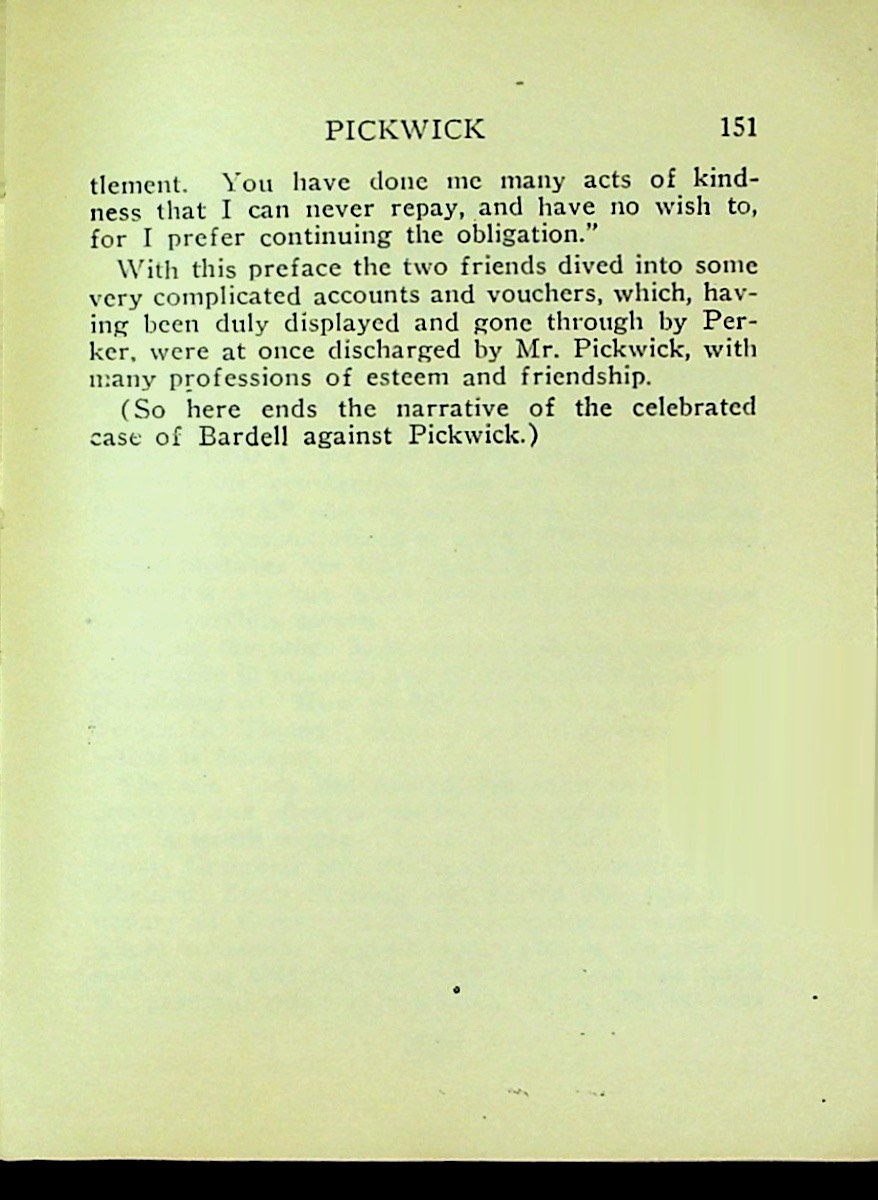 PICKWICK 151

tlement. You have done me many acts of kindness that I can never repay, and have no wish to, for I prefer continuing the obligation."

With this preface the two friends dived into some very complicated accounts and vouchers, which, having been duly displayed and gone through by Perker, were at once discharged by Mr. Pickwick, with many professions of esteem and friendship.

(So here ends the narrative of the celebrated case of Bardell against Pickwick.)